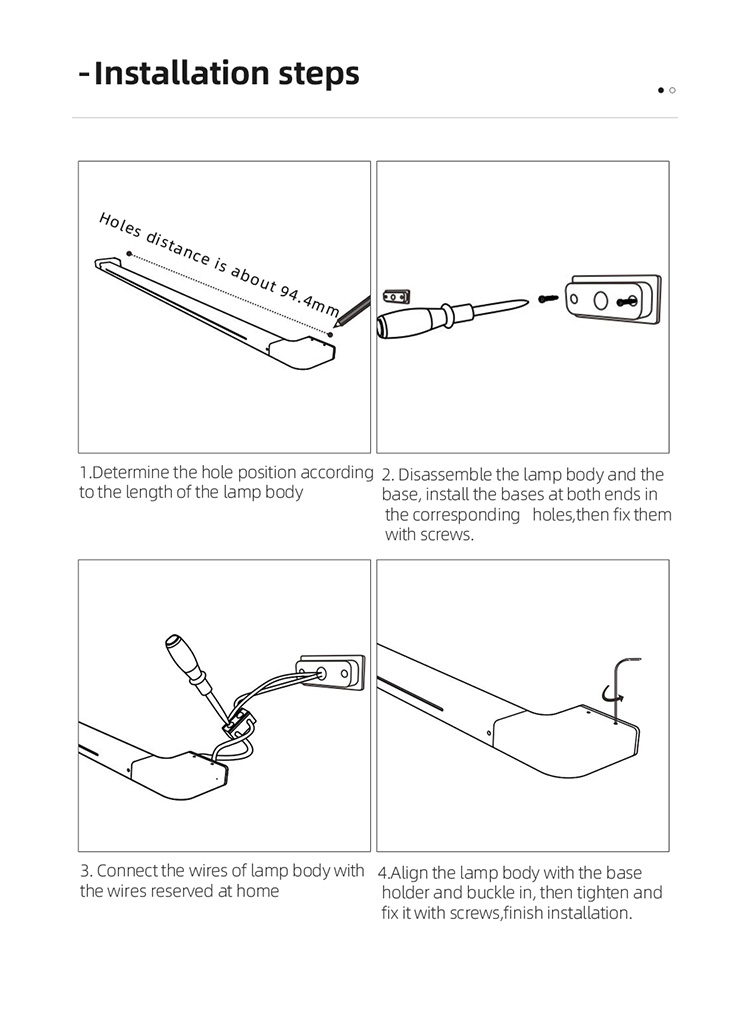 -Installation steps

Holes distance is about 94.4mm

1.Determine the hole position according to the length of the lamp body

2. Disassemble the lamp body and the base, install the bases at both ends in the corresponding holes,then fix them with screws.

3. Connect the wires of lamp body with the wires reserved at home

4.Align the lamp body with the base holder and buckle in, then tighten and fix it with screws,finish installation.